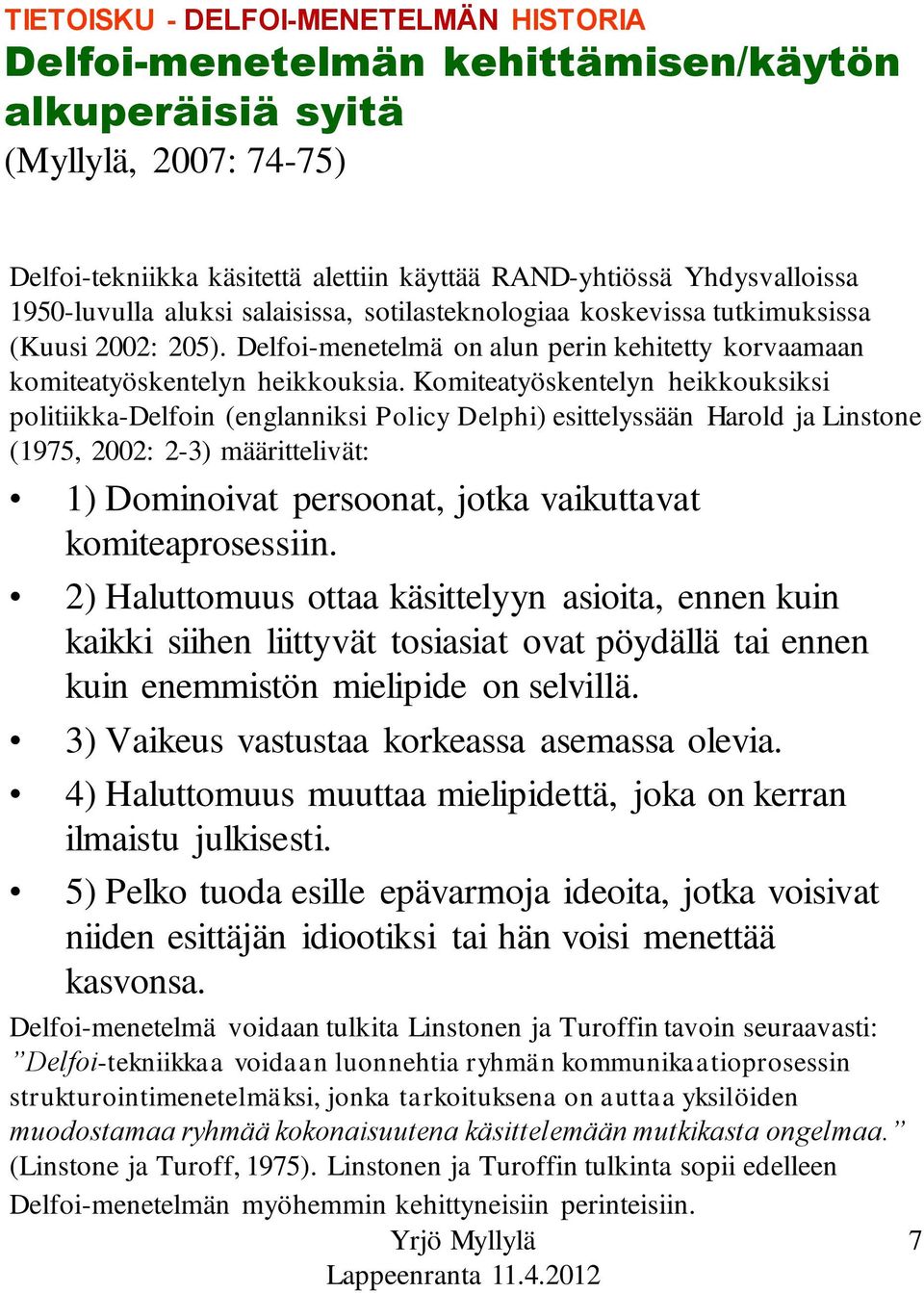 TIETOISKU - DELFOI-MENETELMÄN HISTORIA

Delfoi-menetelmän kehittämisen/käytön alkuperäisiä syitä

(Myllylä, 2007: 74-75)

Delfoi-tekniikka käsitettä alettiin käyttää RAND-yhtiössä Yhdysvalloissa 1950-luvulla aluksi salaisissa, sotilasteknologiaa koskevissa tutkimuksissa (Kuusi 2002: 205). Delfoi-menetelmä on alun perin kehitetty korvaamaan komiteatyöskentelyn heikkouksia. Komiteatyöskentelyn heikkouksiksi politiikka-Delfoin (englanniksi Policy Delphi) esittelyssään Harold ja Linstone (1975, 2002: 2-3) määrittelivät:

• 1) Dominoivat persoonat, jotka vaikuttavat komiteaprosessiin.

• 2) Haluttomuus ottaa käsittelyyn asioita, ennen kuin kaikki siihen liittyvät tosiasiat ovat pöydällä tai ennen kuin enemmistön mielipide on selvillä.

• 3) Vaikeus vastustaa korkeassa asemassa olevia.

• 4) Haluttomuus muuttaa mielipidettä, joka on kerran ilmaistu julkisesti.

• 5) Pelko tuoda esille epävarmoja ideoita, jotka voisivat niiden esittäjän idiootiksi tai hän voisi menettää kasvonsa.

Delfoi-menetelmä voidaan tulkita Linstonen ja Turoffin tavoin seuraavasti: ”Delfoi-tekniikkaa voidaan luonnehtia ryhmän kommunikaatioprosessin strukturointimenetelmäksi, jonka tarkoituksena on auttaa yksilöiden muodostamaa ryhmää kokonaisuutena käsittelemään mutkikasta ongelmaa.” (Linstone ja Turoff, 1975). Linstonen ja Turoffin tulkinta sopii edelleen Delfoi-menetelmän myöhemmin kehittyneisiin perinteisiin.

Yrjö Myllylä
Lappeenranta 11.4.2012

7